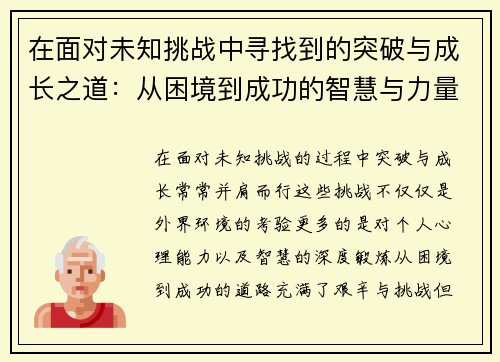 在面对未知挑战中寻找到的突破与成长之道：从困境到成功的智慧与力量

在面对未知挑战的过程中突破与成长常常并肩而行这些挑战不仅仅是外界环境的考验更多的是对个人心理能力以及智慧的深度锻炼从困境到成功的道路充满了艰辛与挑战但